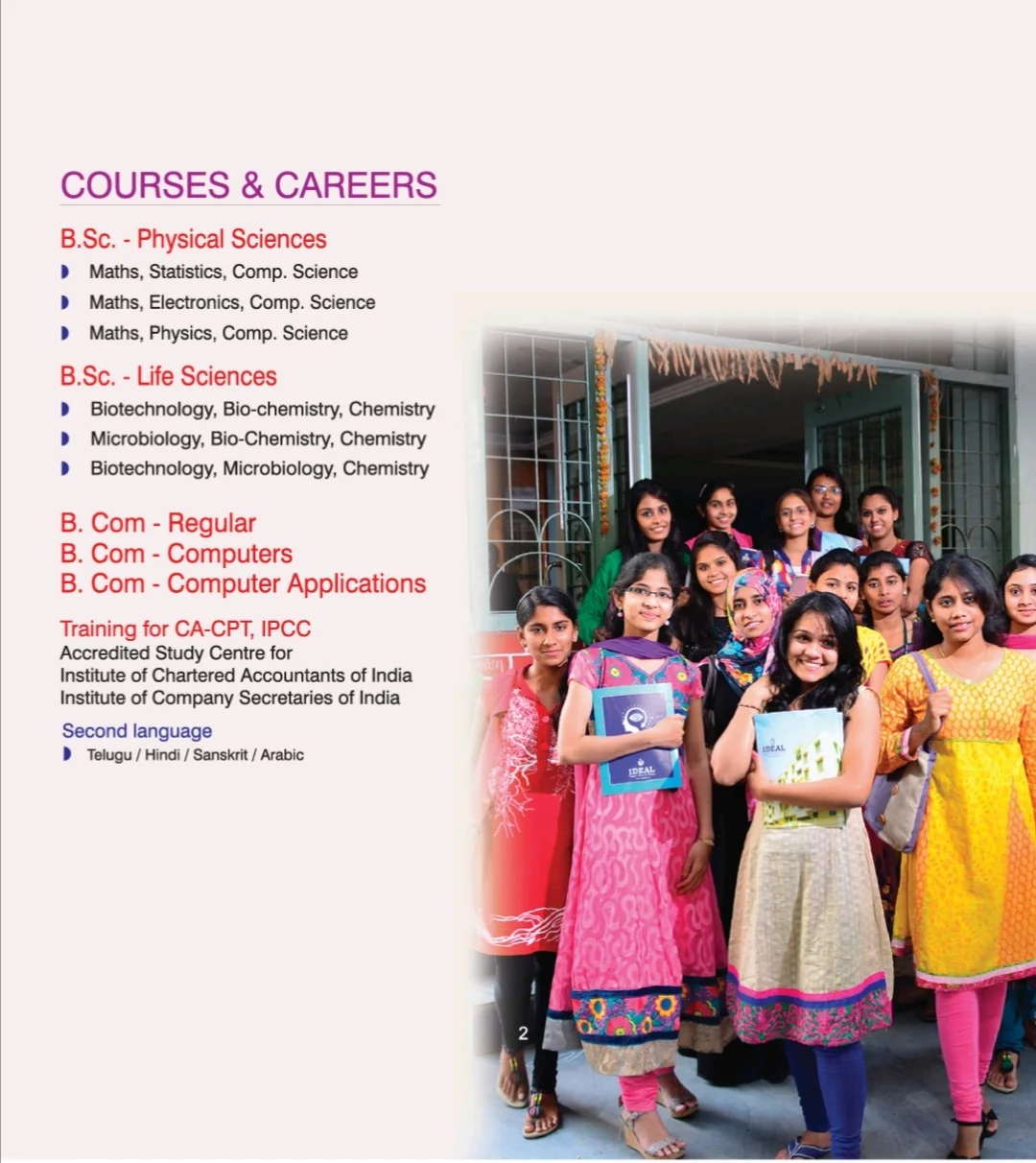 COURSES & CAREERS

B.Sc. - Physical Sciences

• Maths, Statistics, Comp. Science
• Maths, Electronics, Comp. Science
• Maths, Physics, Comp. Science

B.Sc. - Life Sciences

• Biotechnology, Bio-chemistry, Chemistry
• Microbiology, Bio-Chemistry, Chemistry
• Biotechnology, Microbiology, Chemistry

B. Com - Regular
B. Com - Computers
B. Com - Computer Applications

Training for CA-CPT, IPCC
Accredited Study Centre for
Institute of Chartered Accountants of India
Institute of Company Secretaries of India

Second language

• Telugu / Hindi / Sanskrit / Arabic

2